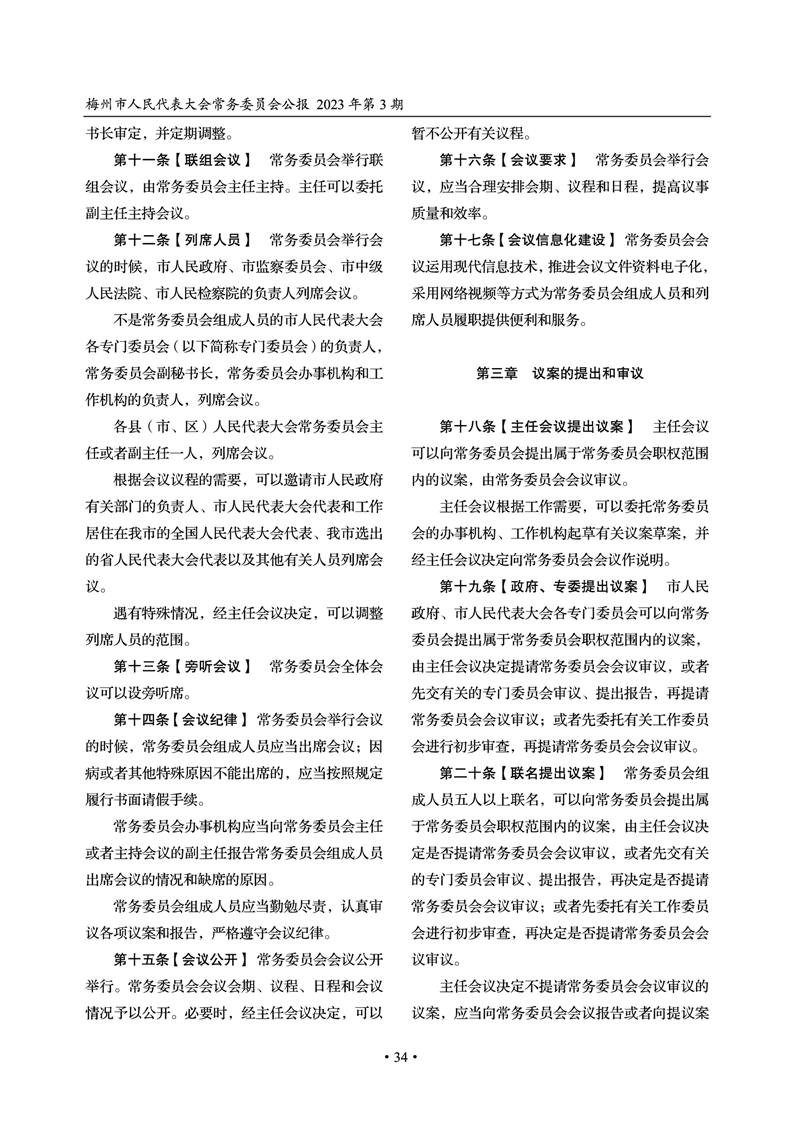 梅州市人民代表大会常务委员会公报 2023 年第 3 期

书长审定，并定期调整。

第十一条【联组会议】 常务委员会举行联组会议，由常务委员会主任主持。主任可以委托副主任主持会议。

第十二条【列席人员】 常务委员会举行会议的时候，市人民政府、市监察委员会、市中级人民法院、市人民检察院的负责人列席会议。

不是常务委员会组成人员的市人民代表大会各专门委员会（以下简称专门委员会）的负责人，常务委员会副秘书长，常务委员会办事机构和工作机构的负责人，列席会议。

各县（市、区）人民代表大会常务委员会主任或者副主任一人，列席会议。

根据会议议程的需要，可以邀请市人民政府有关部门的负责人、市人民代表大会代表和工作居住在我市的全国人民代表大会代表、我市选出的省人民代表大会代表以及其他有关人员列席会议。

遇有特殊情况，经主任会议决定，可以调整列席人员的范围。

第十三条【旁听会议】 常务委员会全体会议可以设旁听席。

第十四条【会议纪律】 常务委员会举行会议的时候，常务委员会组成人员应当出席会议；因病或者其他特殊原因不能出席的，应当按照规定履行书面请假手续。

常务委员会办事机构应当向常务委员会主任或者主持会议的副主任报告常务委员会组成人员出席会议的情况和缺席的原因。

常务委员会组成人员应当勤勉尽责，认真审议各项议案和报告，严格遵守会议纪律。

第十五条【会议公开】 常务委员会会议公开举行。常务委员会会议会期、议程、日程和会议情况予以公开。必要时，经主任会议决定，可以暂不公开有关议程。

第十六条【会议要求】 常务委员会举行会议，应当合理安排会期、议程和日程，提高议事质量和效率。

第十七条【会议信息化建设】 常务委员会会议运用现代信息技术，推进会议文件资料电子化，采用网络视频等方式为常务委员会组成人员和列席人员履职提供便利和服务。

第三章 议案的提出和审议

第十八条【主任会议提出议案】 主任会议可以向常务委员会提出属于常务委员会职权范围内的议案，由常务委员会会议审议。

主任会议根据工作需要，可以委托常务委员会的办事机构、工作机构起草有关议案草案，并经主任会议决定向常务委员会会议作说明。

第十九条【政府、专委提出议案】 市人民政府、市人民代表大会各专门委员会可以向常务委员会提出属于常务委员会职权范围内的议案，由主任会议决定提请常务委员会会议审议，或者先交有关的专门委员会审议、提出报告，再提请常务委员会会议审议；或者先委托有关工作委员会进行初步审查，再提请常务委员会会议审议。

第二十条【联名提出议案】 常务委员会组成人员五人以上联名，可以向常务委员会提出属于常务委员会职权范围内的议案，由主任会议决定是否提请常务委员会会议审议，或者先交有关的专门委员会审议、提出报告，再决定是否提请常务委员会会议审议；或者先委托有关工作委员会进行初步审查，再决定是否提请常务委员会会议审议。

主任会议决定不提请常务委员会会议审议的议案，应当向常务委员会会议报告或者向提议案

• 34 •